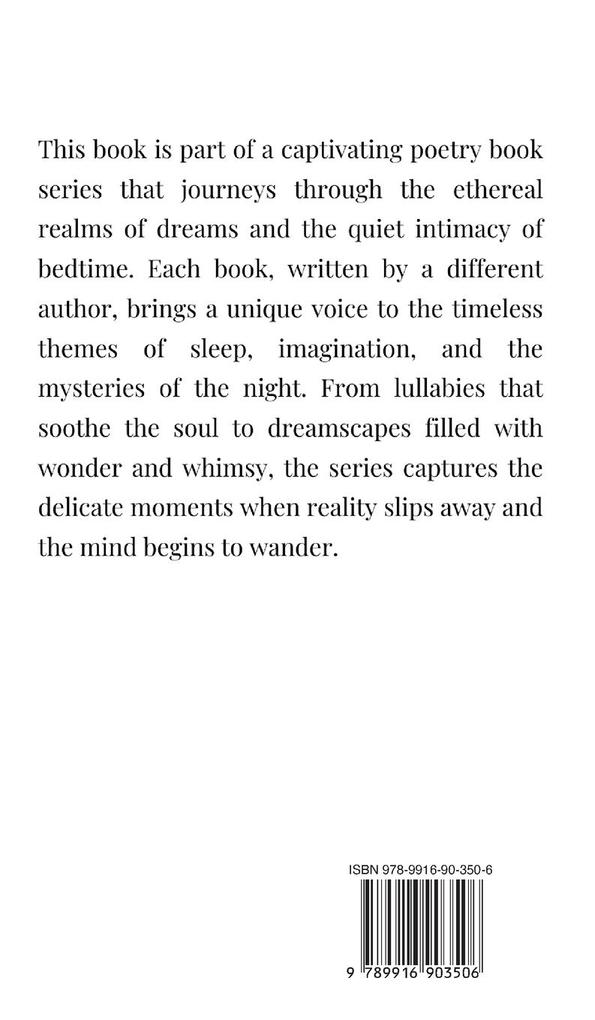 This book is part of a captivating poetry book series that journeys through the ethereal realms of dreams and the quiet intimacy of bedtime. Each book, written by a different author, brings a unique voice to the timeless themes of sleep, imagination, and the mysteries of the night. From lullabies that soothe the soul to dreamscapes filled with wonder and whimsy, the series captures the delicate moments when reality slips away and the mind begins to wander.

ISBN 978-9916-90-350-6

9 789916 903506